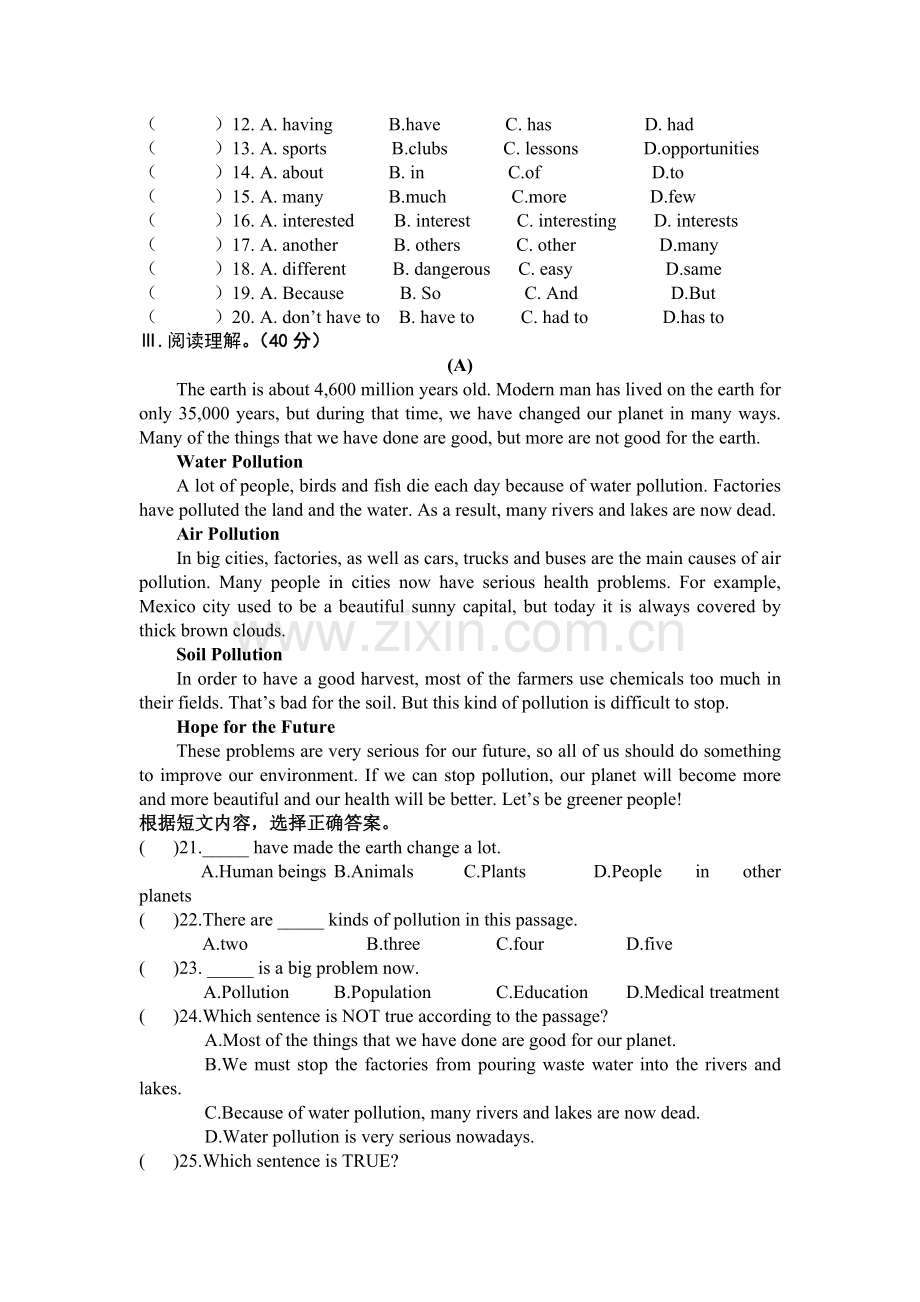 (　　　)12. A. having　　B.have　　C. has　　D. had
(　　　)13. A. sports　　B.clubs　　C. lessons　　D.opportunities
(　　　)14. A. about　　B. in　　C.of　　D.to
(　　　)15. A. many　　B.much　　C.more　　D.few
(　　　)16. A. interested　　B. interest　　C. interesting　　D. interests
(　　　)17. A. another　　B. others　　C. other　　D.many
(　　　)18. A. different　　B. dangerous　　C. easy　　D.same
(　　　)19. A. Because　　B. So　　C. And　　D.But
(　　　)20. A. don't have to　　B. have to　　C. had to　　D.has to
Ⅲ. 阅读理解。(40 分)

(A)

The earth is about 4,600 million years old. Modern man has lived on the earth for only 35,000 years, but during that time, we have changed our planet in many ways. Many of the things that we have done are good, but more are not good for the earth.

Water Pollution

A lot of people, birds and fish die each day because of water pollution. Factories have polluted the land and the water. As a result, many rivers and lakes are now dead.

Air Pollution

In big cities, factories, as well as cars, trucks and buses are the main causes of air pollution. Many people in cities now have serious health problems. For example, Mexico city used to be a beautiful sunny capital, but today it is always covered by thick brown clouds.

www.zixin.com.cn

Soil Pollution

In order to have a good harvest, most of the farmers use chemicals too much in their fields. That's bad for the soil. But this kind of pollution is difficult to stop.

Hope for the Future

These problems are very serious for our future, so all of us should do something to improve our environment. If we can stop pollution, our planet will become more and more beautiful and our health will be better. Let's be greener people!

根据短文内容，选择正确答案。

(　)21._____ have made the earth change a lot.
A.Human beings B.Animals C.Plants D.People in other planets

(　)22.There are _____ kinds of pollution in this passage.
A.two B.three C.four D.five

(　)23. _____ is a big problem now.
A.Pollution B.Population C.Education D.Medical treatment

(　)24.Which sentence is NOT true according to the passage?
A.Most of the things that we have done are good for our planet.
B.We must stop the factories from pouring waste water into the rivers and lakes.
C.Because of water pollution, many rivers and lakes are now dead.
D.Water pollution is very serious nowadays.

(　)25.Which sentence is TRUE?